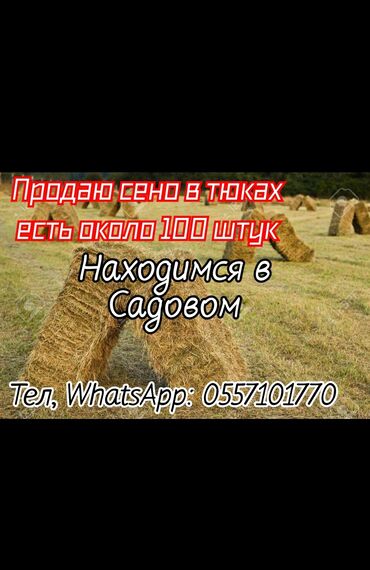 Продаю сено в тюках
есть около 100 штук

Находимся в Садовом

Тел, WhatsApp: 0557101770